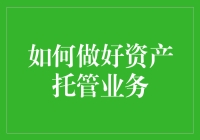 如何做好资产托管业务